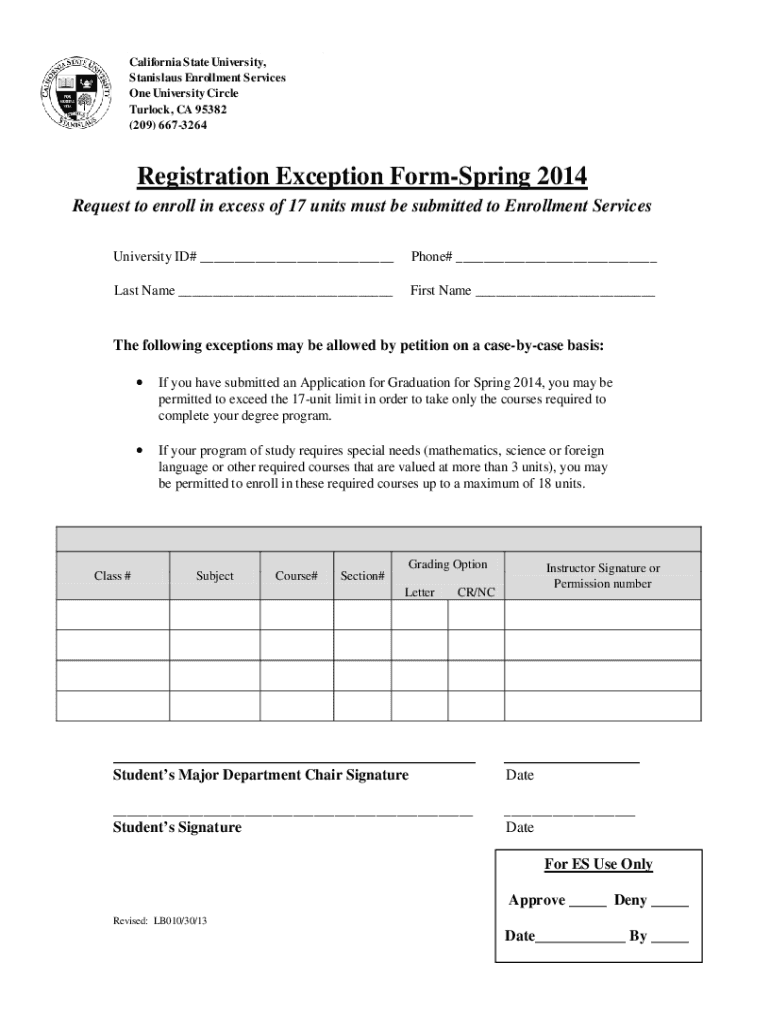 California State University, Stanislaus Enrollment Services
One University Circle
Turlock, CA 95382
(209) 667-3264

Registration Exception Form-Spring 2014

Request to enroll in excess of 17 units must be submitted to Enrollment Services

University ID# ___________________________ Phone# ____________________________

Last Name ______________________________ First Name _________________________

The following exceptions may be allowed by petition on a case-by-case basis:

• If you have submitted an Application for Graduation for Spring 2014, you may be permitted to exceed the 17-unit limit in order to take only the courses required to complete your degree program.

• If your program of study requires special needs (mathematics, science or foreign language or other required courses that are valued at more than 3 units), you may be permitted to enroll in these required courses up to a maximum of 18 units.

| Class # | Subject | Course# | Section# | Grading Option Letter | Grading Option CR/NC | Instructor Signature or Permission number |
|---|---|---|---|---|---|---|
| | | | | | | |
| | | | | | | |
| | | | | | | |
| | | | | | | |

Student's Major Department Chair Signature Date

Student's Signature Date

For ES Use Only

Approve _____ Deny _____

Date____________ By _____

Revised: LB010/30/13